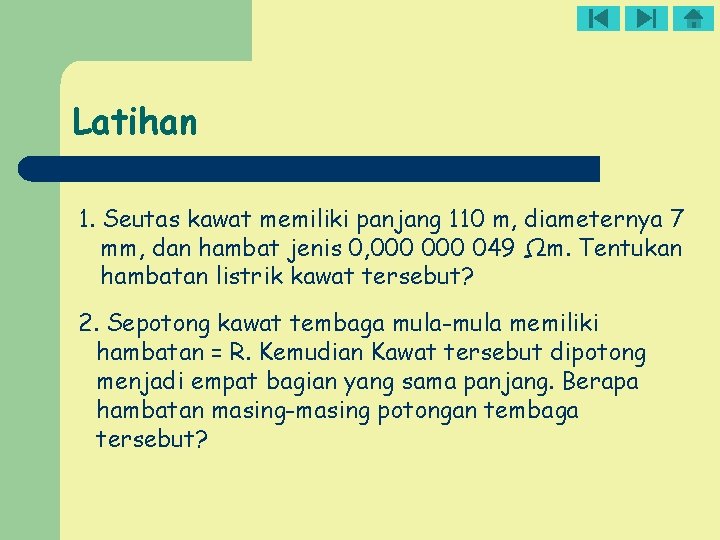 Latihan

1. Seutas kawat memiliki panjang 110 m, diameternya 7 mm, dan hambat jenis 0,000 000 049 $\Omega$m. Tentukan hambatan listrik kawat tersebut?

2. Sepotong kawat tembaga mula-mula memiliki hambatan = R. Kemudian Kawat tersebut dipotong menjadi empat bagian yang sama panjang. Berapa hambatan masing-masing potongan tembaga tersebut?